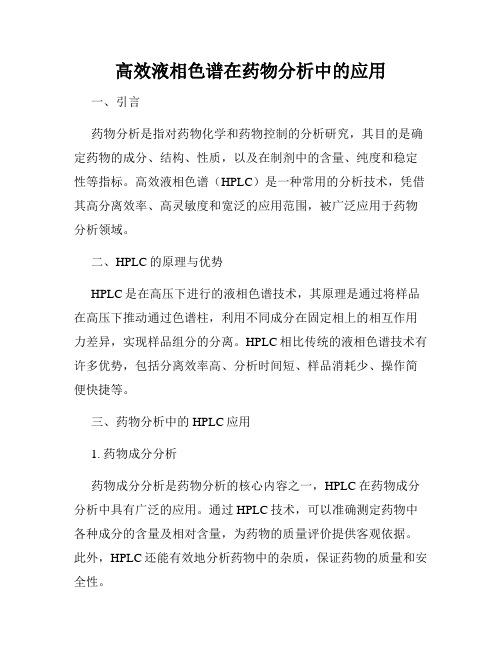 高效液相色谱在药物分析中的应用

一、引言

药物分析是指对药物化学和药物控制的分析研究，其目的是确定药物的成分、结构、性质，以及在制剂中的含量、纯度和稳定性等指标。高效液相色谱（HPLC）是一种常用的分析技术，凭借其高分离效率、高灵敏度和宽泛的应用范围，被广泛应用于药物分析领域。

二、HPLC 的原理与优势

HPLC 是在高压下进行的液相色谱技术，其原理是通过将样品在高压下推动通过色谱柱，利用不同成分在固定相上的相互作用力差异，实现样品组分的分离。HPLC 相比传统的液相色谱技术有许多优势，包括分离效率高、分析时间短、样品消耗少、操作简便快捷等。

三、药物分析中的 HPLC 应用

1. 药物成分分析

药物成分分析是药物分析的核心内容之一，HPLC 在药物成分分析中具有广泛的应用。通过 HPLC 技术，可以准确测定药物中各种成分的含量及相对含量，为药物的质量评价提供客观依据。此外，HPLC 还能有效地分析药物中的杂质，保证药物的质量和安全性。